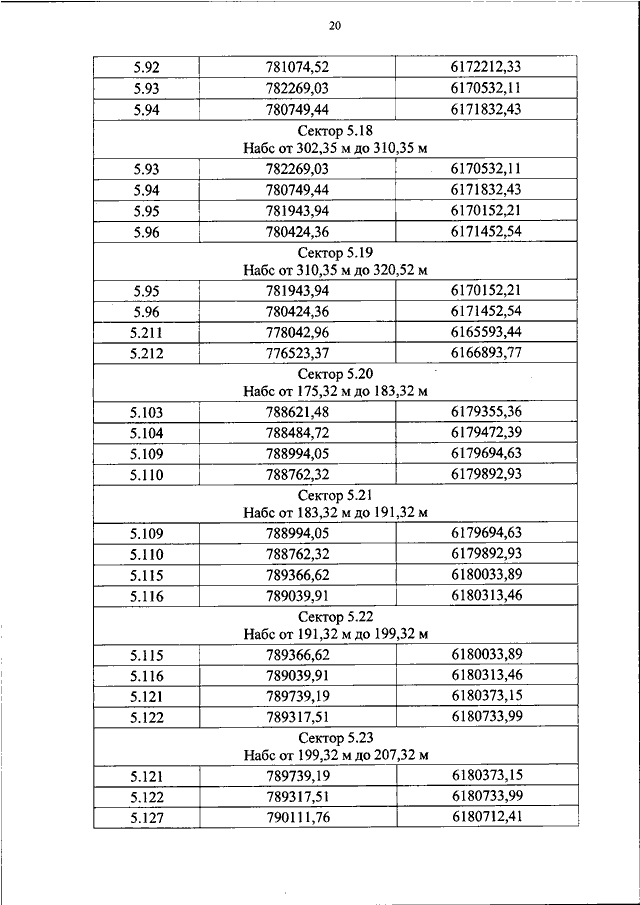 20

| 5.92 | 781074,52 | 6172212,33 |
|---|---|---|
| 5.93 | 782269,03 | 6170532,11 |
| 5.94 | 780749,44 | 6171832,43 |
| Сектор 5.18 Набс от 302,35 м до 310,35 м | | |
| 5.93 | 782269,03 | 6170532,11 |
| 5.94 | 780749,44 | 6171832,43 |
| 5.95 | 781943,94 | 6170152,21 |
| 5.96 | 780424,36 | 6171452,54 |
| Сектор 5.19 Набс от 310,35 м до 320,52 м | | |
| 5.95 | 781943,94 | 6170152,21 |
| 5.96 | 780424,36 | 6171452,54 |
| 5.211 | 778042,96 | 6165593,44 |
| 5.212 | 776523,37 | 6166893,77 |
| Сектор 5.20 Набс от 175,32 м до 183,32 м | | |
| 5.103 | 788621,48 | 6179355,36 |
| 5.104 | 788484,72 | 6179472,39 |
| 5.109 | 788994,05 | 6179694,63 |
| 5.110 | 788762,32 | 6179892,93 |
| Сектор 5.21 Набс от 183,32 м до 191,32 м | | |
| 5.109 | 788994,05 | 6179694,63 |
| 5.110 | 788762,32 | 6179892,93 |
| 5.115 | 789366,62 | 6180033,89 |
| 5.116 | 789039,91 | 6180313,46 |
| Сектор 5.22 Набс от 191,32 м до 199,32 м | | |
| 5.115 | 789366,62 | 6180033,89 |
| 5.116 | 789039,91 | 6180313,46 |
| 5.121 | 789739,19 | 6180373,15 |
| 5.122 | 789317,51 | 6180733,99 |
| Сектор 5.23 Набс от 199,32 м до 207,32 м | | |
| 5.121 | 789739,19 | 6180373,15 |
| 5.122 | 789317,51 | 6180733,99 |
| 5.127 | 790111,76 | 6180712,41 |